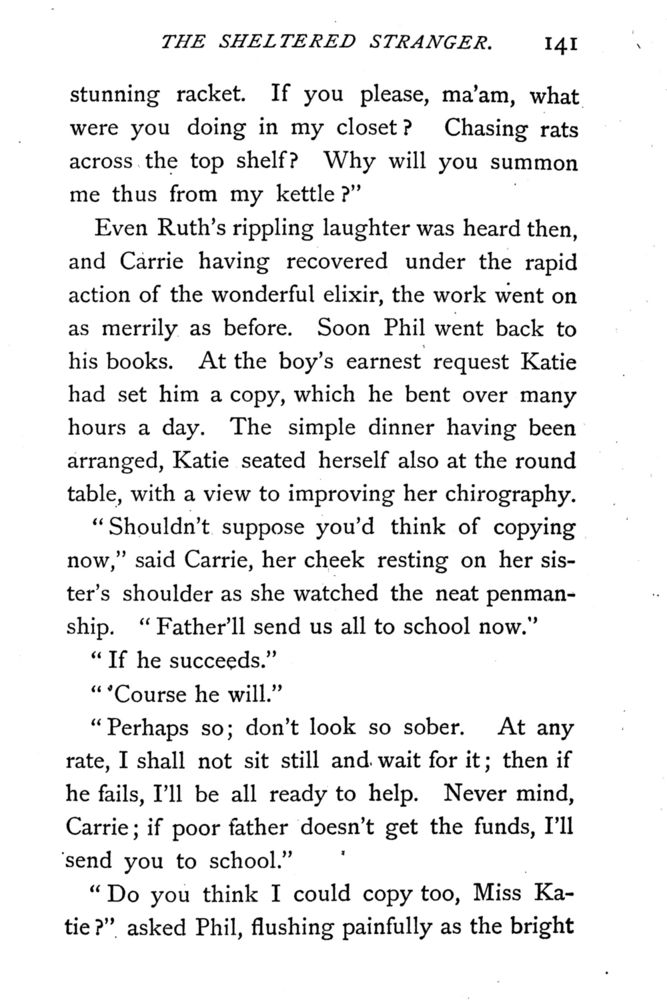 THE SHELTERED STRANGER. 141

stunning racket. If you please, ma'am, what were you doing in my closet? Chasing rats across the top shelf? Why will you summon me thus from my kettle?"

Even Ruth's rippling laughter was heard then, and Carrie having recovered under the rapid action of the wonderful elixir, the work went on as merrily as before. Soon Phil went back to his books. At the boy's earnest request Katie had set him a copy, which he bent over many hours a day. The simple dinner having been arranged, Katie seated herself also at the round table, with a view to improving her chirography.

"Shouldn't suppose you'd think of copying now," said Carrie, her cheek resting on her sister's shoulder as she watched the neat penmanship. "Father'll send us all to school now."

"If he succeeds."

"'Course he will."

"Perhaps so; don't look so sober. At any rate, I shall not sit still and wait for it; then if he fails, I'll be all ready to help. Never mind, Carrie; if poor father doesn't get the funds, I'll send you to school."

"Do you think I could copy too, Miss Katie?" asked Phil, flushing painfully as the bright